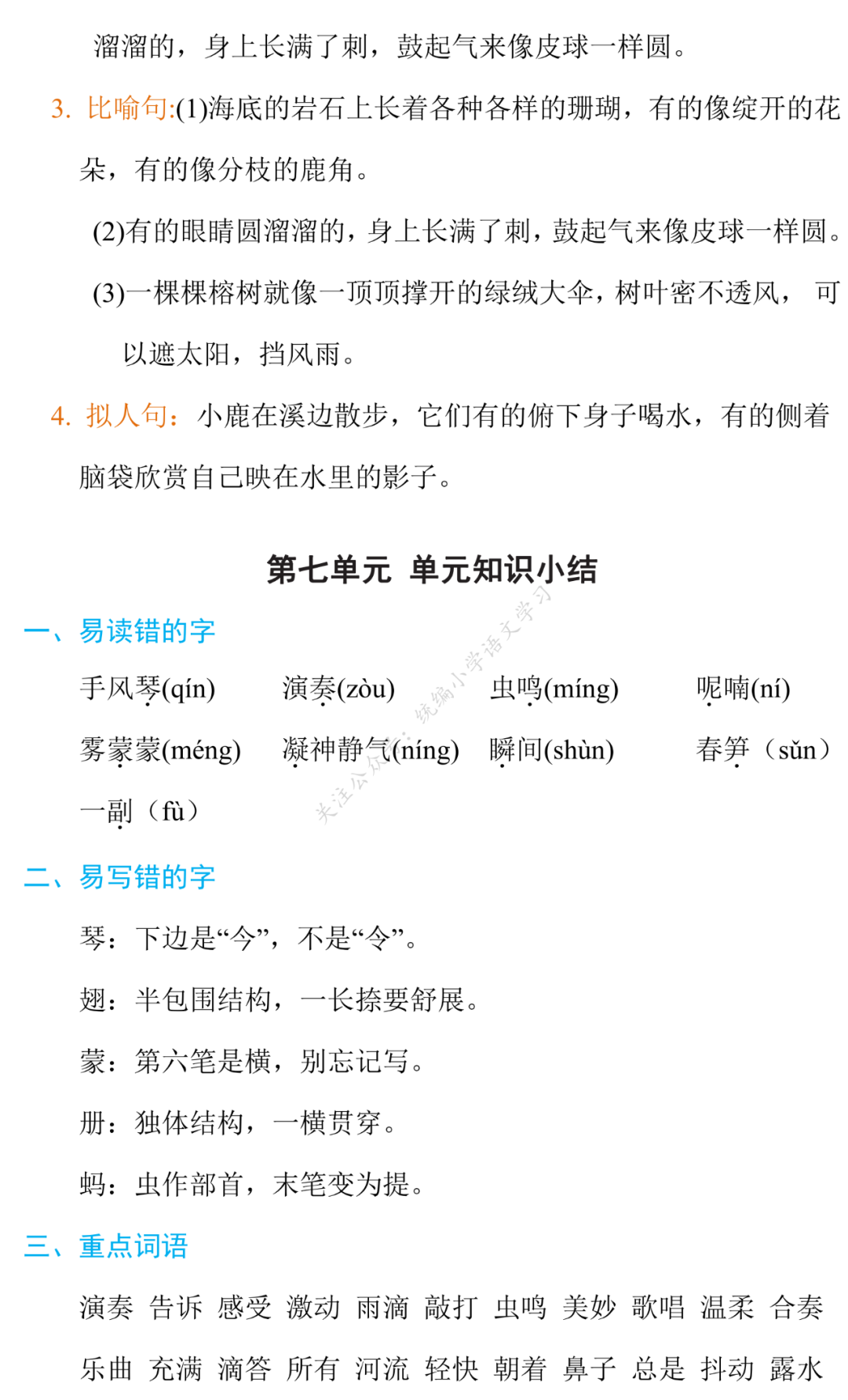 溜溜的，身上长满了刺，鼓起气来像皮球一样圆。

3. 比喻句:(1)海底的岩石上长着各种各样的珊瑚，有的像绽开的花朵，有的像分枝的鹿角。

(2)有的眼睛圆溜溜的，身上长满了刺，鼓起气来像皮球一样圆。

(3)一棵棵榕树就像一顶顶撑开的绿绒大伞，树叶密不透风，可以遮太阳，挡风雨。

4. 拟人句：小鹿在溪边散步，它们有的俯下身子喝水，有的侧着脑袋欣赏自己映在水里的影子。

第七单元 单元知识小结

关注公众号：统编小学语文学习

一、易读错的字

手风琴(qín) 演奏(zòu) 虫鸣(míng) 呢喃(ní)

雾蒙蒙(méng) 凝神静气(níng) 瞬间(shùn) 春笋（sǔn）

一副（fù）

二、易写错的字

琴：下边是“今”，不是“令”。

翅：半包围结构，一长捺要舒展。

蒙：第六笔是横，别忘记写。

册：独体结构，一横贯穿。

蚂：虫作部首，末笔变为提。

三、重点词语

演奏 告诉 感受 激动 雨滴 敲打 虫鸣 美妙 歌唱 温柔 合奏

乐曲 充满 滴答 所有 河流 轻快 朝着 鼻子 总是 抖动 露水